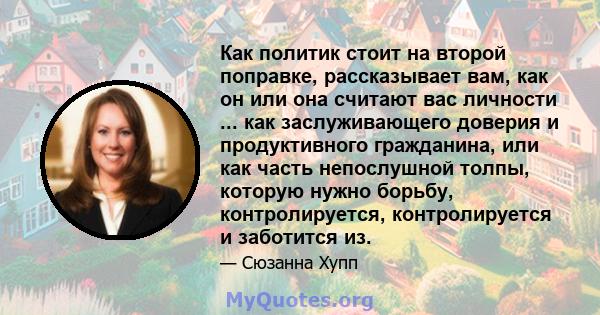 Как политик стоит на второй поправке, рассказывает вам, как он или она считают вас личности ... как заслуживающего доверия и продуктивного гражданина, или как часть непослушной толпы, которую нужно борьбу, контролируется, контролируется и заботится из.

— Сюзанна Хупп

MyQuotes.org